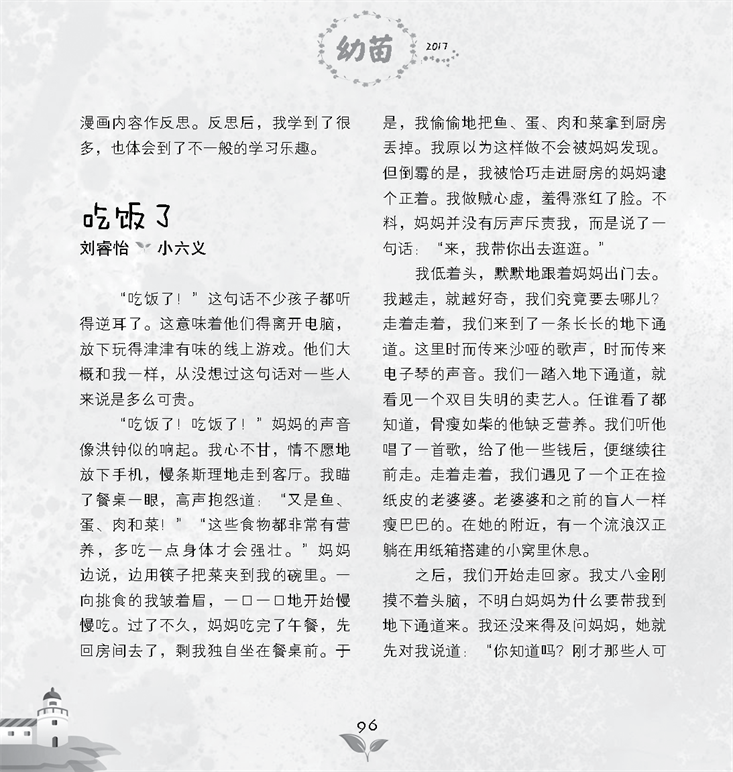 幼苗 2017

漫画内容作反思。反思后，我学到了很多，也体会到了不一般的学习乐趣。

吃饭了

刘睿怡 小六义

“吃饭了！”这句话不少孩子都听得逆耳了。这意味着他们得离开电脑，放下玩得津津有味的线上游戏。他们大概和我一样，从没想过这句话对一些人来说是多么可贵。

“吃饭了！吃饭了！”妈妈的声音像洪钟似的响起。我心不甘，情不愿地放下手机，慢条斯理地走到客厅。我瞄了餐桌一眼，高声抱怨道：“又是鱼、蛋、肉和菜！”“这些食物都非常有营养，多吃一点身体才会强壮。”妈妈边说，边用筷子把菜夹到我的碗里。一向挑食的我皱着眉，一口一口地开始慢慢吃。过了不久，妈妈吃完了午餐，先回房间去了，剩我独自坐在餐桌前。于是，我偷偷地把鱼、蛋、肉和菜拿到厨房丢掉。我原以为这样做不会被妈妈发现。但倒霉的是，我被恰巧走进厨房的妈妈逮个正着。我做贼心虚，羞得涨红了脸。不料，妈妈并没有厉声斥责我，而是说了一句话：“来，我带你出去逛逛。”

我低着头，默默地跟着妈妈出门去。我越走，就越好奇，我们究竟要去哪儿？走着走着，我们来到了一条长长的地下通道。这里时而传来沙哑的歌声，时而传来电子琴的声音。我们一踏入地下通道，就看见一个双目失明的卖艺人。任谁看了都知道，骨瘦如柴的他缺乏营养。我们听他唱了一首歌，给了他一些钱后，便继续往前走。走着走着，我们遇见了一个正在捡纸皮的老婆婆。老婆婆和之前的盲人一样瘦巴巴的。在她的附近，有一个流浪汉正躺在用纸箱搭建的小窝里休息。

之后，我们开始走回家。我丈八金刚摸不着头脑，不明白妈妈为什么要带我到地下通道来。我还没来得及问妈妈，她就先对我说道：“你知道吗？刚才那些人可

96